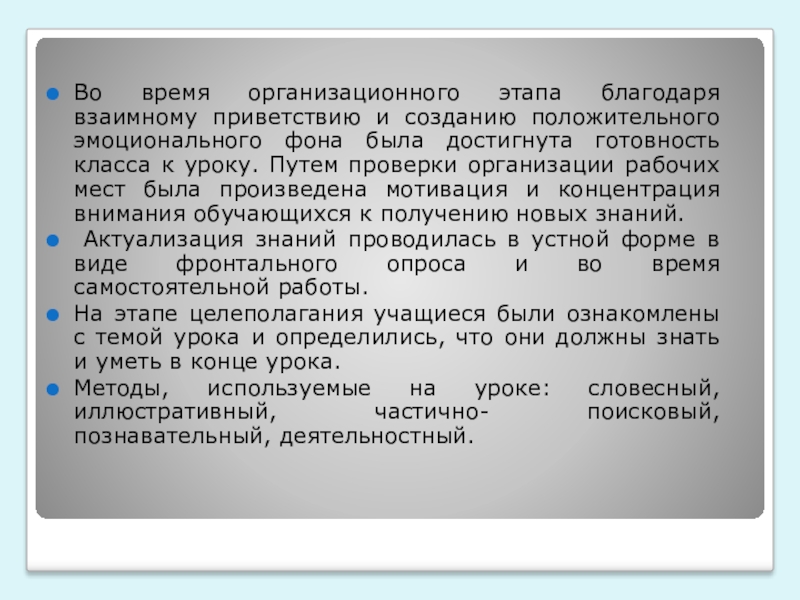 • Во время организационного этапа благодаря взаимному приветствию и созданию положительного эмоционального фона была достигнута готовность класса к уроку. Путем проверки организации рабочих мест была произведена мотивация и концентрация внимания обучающихся к получению новых знаний.

• Актуализация знаний проводилась в устной форме в виде фронтального опроса и во время самостоятельной работы.

• На этапе целеполагания учащиеся были ознакомлены с темой урока и определились, что они должны знать и уметь в конце урока.

• Методы, используемые на уроке: словесный, иллюстративный, частично- поисковый, познавательный, деятельностный.